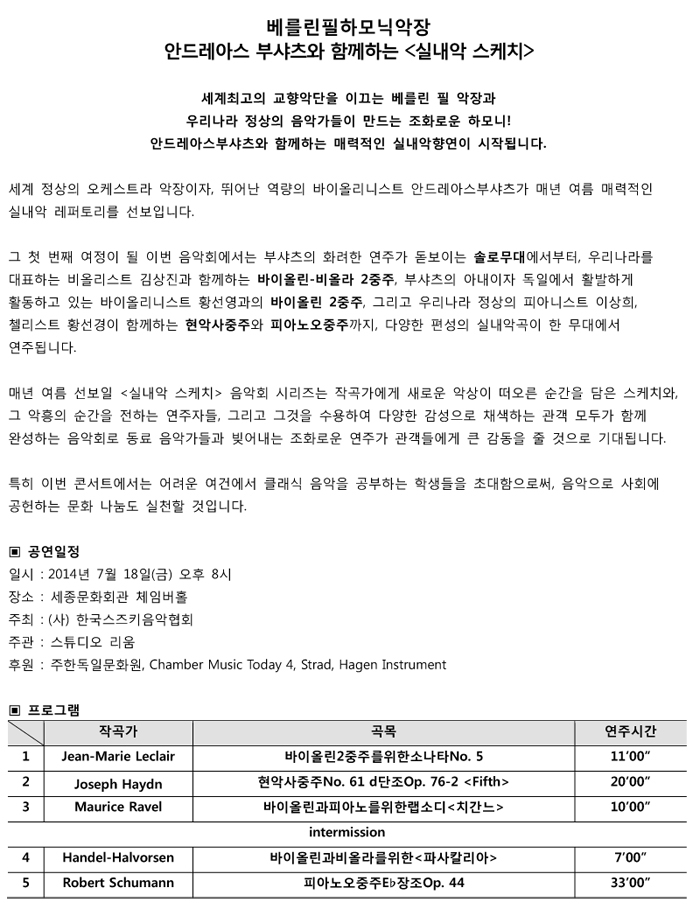 베를린필하모닉악장
안드레아스 부샤츠와 함께하는 <실내악 스케치>

세계최고의 교향악단을 이끄는 베를린 필 악장과
우리나라 정상의 음악가들이 만드는 조화로운 하모니!
안드레아스부샤츠와 함께하는 매력적인 실내악향연이 시작됩니다.

세계 정상의 오케스트라 악장이자, 뛰어난 역량의 바이올리니스트 안드레아스부샤츠가 매년 여름 매력적인 실내악 레퍼토리를 선보입니다.

그 첫 번째 여정이 될 이번 음악회에서는 부샤츠의 화려한 연주가 돋보이는 솔로무대에서부터, 우리나라를 대표하는 비올리스트 김상진과 함께하는 바이올린-비올라 2중주, 부샤츠의 아내이자 독일에서 활발하게 활동하고 있는 바이올리니스트 황선영과의 바이올린 2중주, 그리고 우리나라 정상의 피아니스트 이상희, 첼리스트 황선경이 함께하는 현악사중주와 피아노오중주까지, 다양한 편성의 실내악곡이 한 무대에서 연주됩니다.

매년 여름 선보일 <실내악 스케치> 음악회 시리즈는 작곡가에게 새로운 악상이 떠오른 순간을 담은 스케치와, 그 악흥의 순간을 전하는 연주자들, 그리고 그것을 수용하여 다양한 감성으로 채색하는 관객 모두가 함께 완성하는 음악회로 동료 음악가들과 빚어내는 조화로운 연주가 관객들에게 큰 감동을 줄 것으로 기대됩니다.

특히 이번 콘서트에서는 어려운 여건에서 클래식 음악을 공부하는 학생들을 초대함으로써, 음악으로 사회에 공헌하는 문화 나눔도 실천할 것입니다.

▣ 공연일정
일시 : 2014년 7월 18일(금) 오후 8시
장소 : 세종문화회관 체임버홀
주최 : (사) 한국스즈키음악협회
주관 : 스튜디오 리움
후원 : 주한독일문화원, Chamber Music Today 4, Strad, Hagen Instrument

▣ 프로그램
| | 작곡가 | 곡목 | 연주시간 |
|---|---|---|---|
| 1 | Jean-Marie Leclair | 바이올린2중주를위한소나타No. 5 | 11'00" |
| 2 | Joseph Haydn | 현악사중주No. 61 d단조Op. 76-2 <Fifth> | 20'00" |
| 3 | Maurice Ravel | 바이올린과피아노를위한랩소디<치간느> | 10'00" |
| intermission | | | |
| 4 | Handel-Halvorsen | 바이올린과비올라를위한<파사칼리아> | 7'00" |
| 5 | Robert Schumann | 피아노오중주E♭장조Op. 44 | 33'00" |